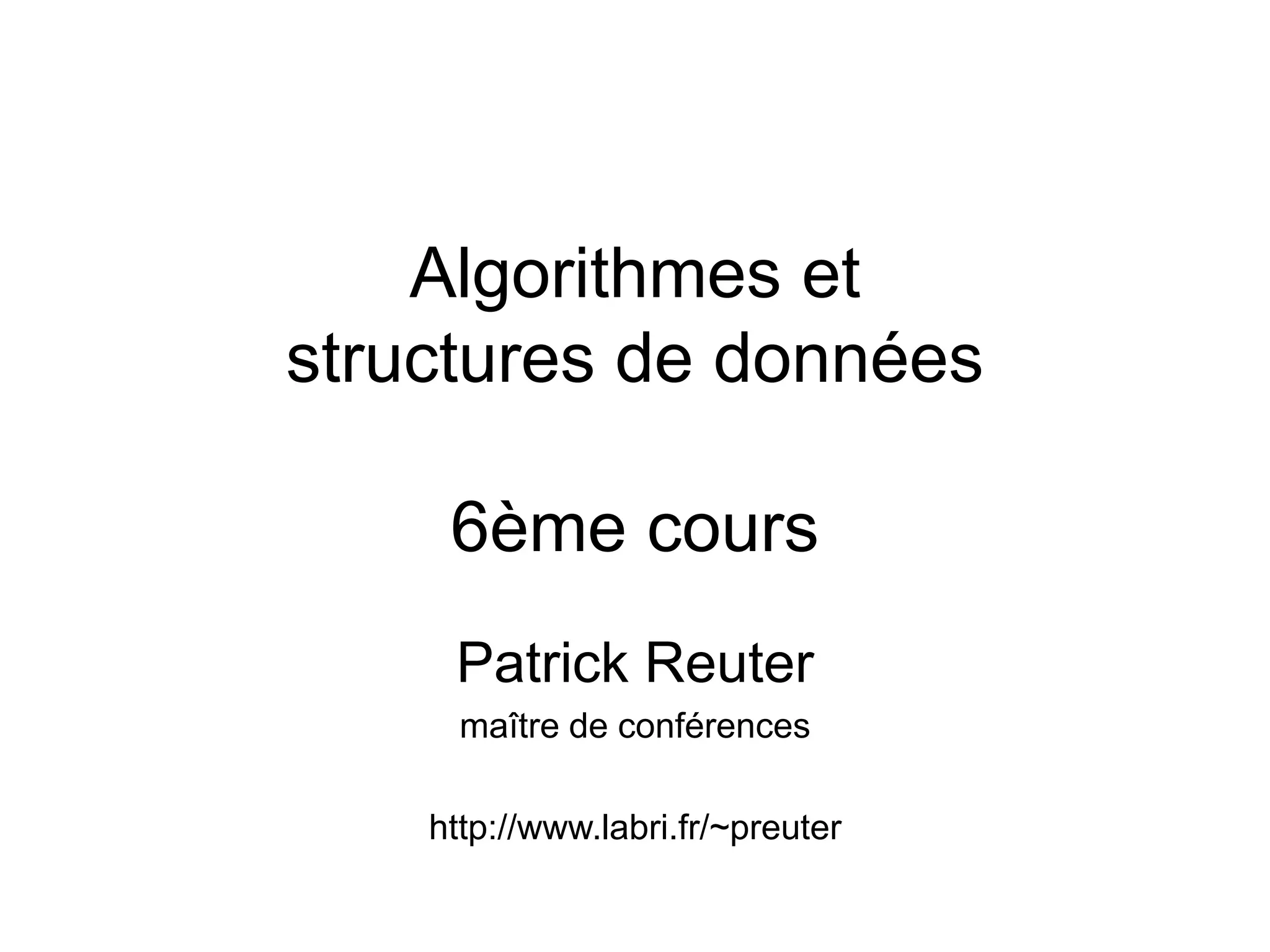 Algorithmes et
structures de données

6ème cours

Patrick Reuter

maître de conférences

http://www.labri.fr/~preuter